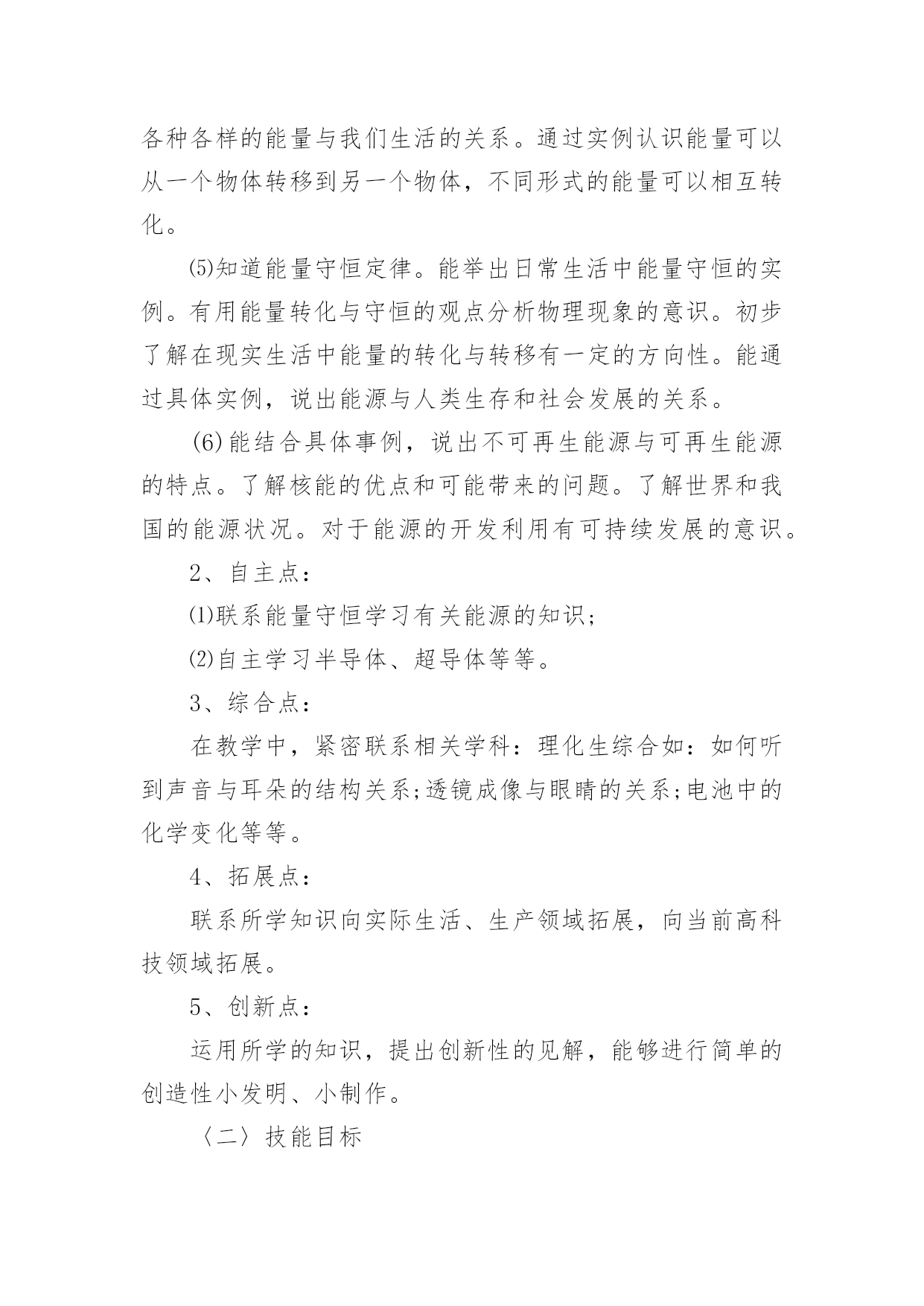 各种各样的能量与我们生活的关系。通过实例认识能量可以从一个物体转移到另一个物体，不同形式的能量可以相互转化。

⑸知道能量守恒定律。能举出日常生活中能量守恒的实例。有用能量转化与守恒的观点分析物理现象的意识。初步了解在现实生活中能量的转化与转移有一定的方向性。能通过具体实例，说出能源与人类生存和社会发展的关系。

(6)能结合具体事例，说出不可再生能源与可再生能源的特点。了解核能的优点和可能带来的问题。了解世界和我国的能源状况。对于能源的开发利用有可持续发展的意识。

2、自主点：

⑴联系能量守恒学习有关能源的知识;

⑵自主学习半导体、超导体等等。

3、综合点：

在教学中，紧密联系相关学科：理化生综合如：如何听到声音与耳朵的结构关系;透镜成像与眼睛的关系;电池中的化学变化等等。

4、拓展点：

联系所学知识向实际生活、生产领域拓展，向当前高科技领域拓展。

5、创新点：

运用所学的知识，提出创新性的见解，能够进行简单的创造性小发明、小制作。

〈二〉技能目标